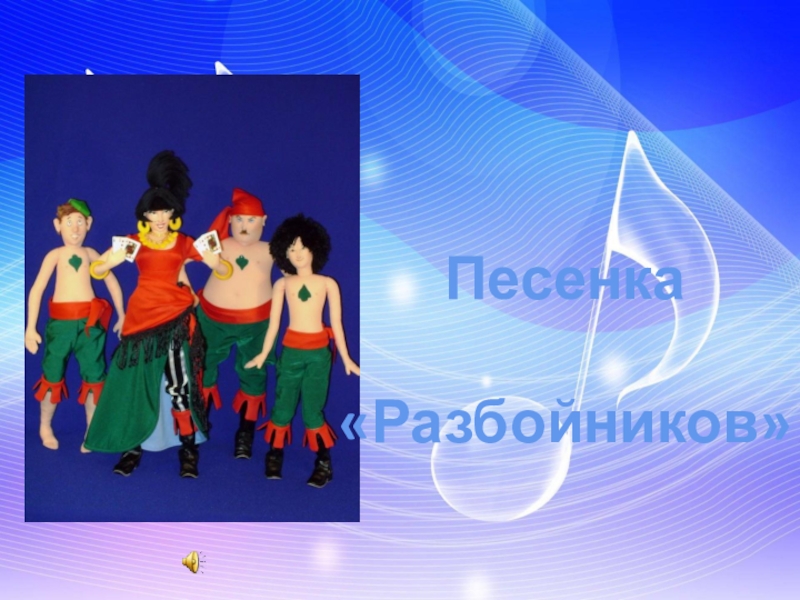 Песенка

«Разбойников»